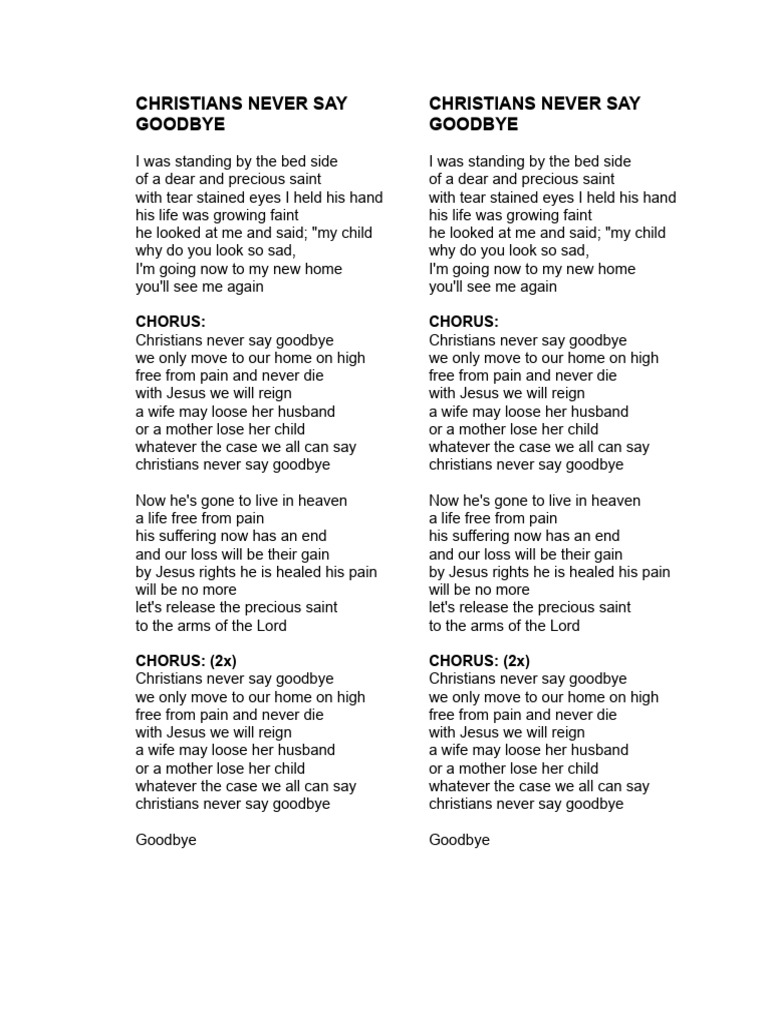 CHRISTIANS NEVER SAY GOODBYE

I was standing by the bed side
of a dear and precious saint
with tear stained eyes I held his hand
his life was growing faint
he looked at me and said; "my child
why do you look so sad,
I'm going now to my new home
you'll see me again

CHORUS:
Christians never say goodbye
we only move to our home on high
free from pain and never die
with Jesus we will reign
a wife may loose her husband
or a mother lose her child
whatever the case we all can say
christians never say goodbye

Now he's gone to live in heaven
a life free from pain
his suffering now has an end
and our loss will be their gain
by Jesus rights he is healed his pain
will be no more
let's release the precious saint
to the arms of the Lord

CHORUS: (2x)
Christians never say goodbye
we only move to our home on high
free from pain and never die
with Jesus we will reign
a wife may loose her husband
or a mother lose her child
whatever the case we all can say
christians never say goodbye

Goodbye

CHRISTIANS NEVER SAY GOODBYE

I was standing by the bed side
of a dear and precious saint
with tear stained eyes I held his hand
his life was growing faint
he looked at me and said; "my child
why do you look so sad,
I'm going now to my new home
you'll see me again

CHORUS:
Christians never say goodbye
we only move to our home on high
free from pain and never die
with Jesus we will reign
a wife may loose her husband
or a mother lose her child
whatever the case we all can say
christians never say goodbye

Now he's gone to live in heaven
a life free from pain
his suffering now has an end
and our loss will be their gain
by Jesus rights he is healed his pain
will be no more
let's release the precious saint
to the arms of the Lord

CHORUS: (2x)
Christians never say goodbye
we only move to our home on high
free from pain and never die
with Jesus we will reign
a wife may loose her husband
or a mother lose her child
whatever the case we all can say
christians never say goodbye

Goodbye